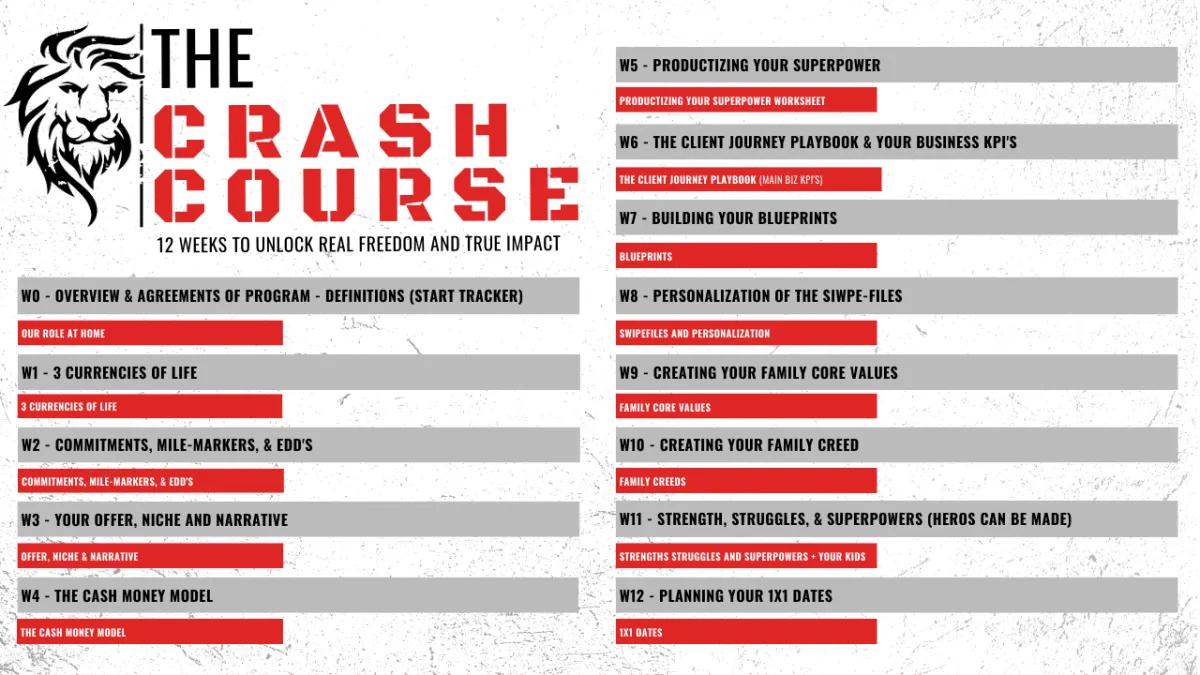 THE
CRASH
COURSE
12 WEEKS TO UNLOCK REAL FREEDOM AND TRUE IMPACT

W0 - OVERVIEW & AGREEMENTS OF PROGRAM - DEFINITIONS (START TRACKER)

OUR ROLE AT HOME

W1 - 3 CURRENCIES OF LIFE

3 CURRENCIES OF LIFE

W2 - COMMITMENTS, MILE-MARKERS, & EDD'S

COMMITMENTS, MILE-MARKERS, & EDD'S

W3 - YOUR OFFER, NICHE AND NARRATIVE

OFFER, NICHE & NARRATIVE

W4 - THE CASH MONEY MODEL

THE CASH MONEY MODEL

W5 - PRODUCTIZING YOUR SUPERPOWER

PRODUCTIZING YOUR SUPERPOWER WORKSHEET

W6 - THE CLIENT JOURNEY PLAYBOOK & YOUR BUSINESS KPI'S

THE CLIENT JOURNEY PLAYBOOK (MAIN BIZ KPI'S)

W7 - BUILDING YOUR BLUEPRINTS

BLUEPRINTS

W8 - PERSONALIZATION OF THE SIWPE-FILES

SWIPEFILES AND PERSONALIZATION

W9 - CREATING YOUR FAMILY CORE VALUES

FAMILY CORE VALUES

W10 - CREATING YOUR FAMILY CREED

FAMILY CREEDS

W11 - STRENGTH, STRUGGLES, & SUPERPOWERS (HEROS CAN BE MADE)

STRENGTHS STRUGGLES AND SUPERPOWERS + YOUR KIDS

W12 - PLANNING YOUR 1X1 DATES

1X1 DATES